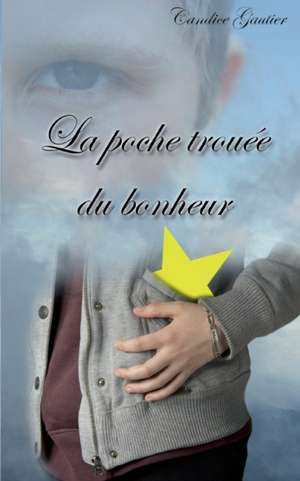 Candice Gautier

La poche trouée du bonheur